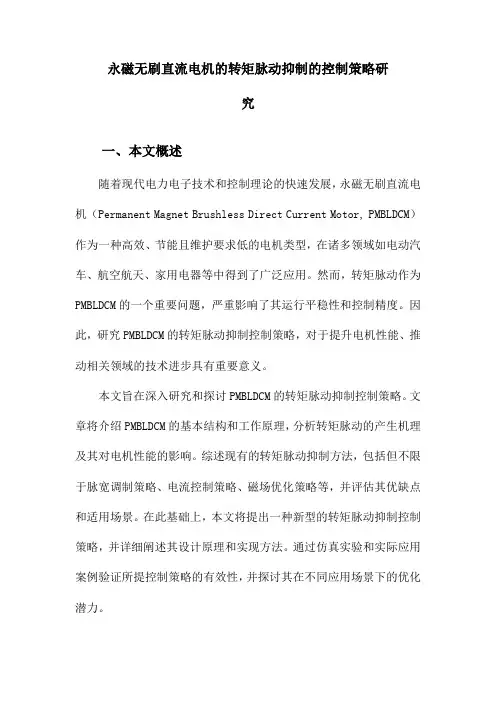 永磁无刷直流电机的转矩脉动抑制的控制策略研究

一、本文概述

随着现代电力电子技术和控制理论的快速发展，永磁无刷直流电机（Permanent Magnet Brushless Direct Current Motor, PMBLDCM）作为一种高效、节能且维护要求低的电机类型，在诸多领域如电动汽车、航空航天、家用电器等中得到了广泛应用。然而，转矩脉动作为PMBLDCM的一个重要问题，严重影响了其运行平稳性和控制精度。因此，研究PMBLDCM的转矩脉动抑制控制策略，对于提升电机性能、推动相关领域的技术进步具有重要意义。

本文旨在深入研究和探讨PMBLDCM的转矩脉动抑制控制策略。文章将介绍PMBLDCM的基本结构和工作原理，分析转矩脉动的产生机理及其对电机性能的影响。综述现有的转矩脉动抑制方法，包括但不限于脉宽调制策略、电流控制策略、磁场优化策略等，并评估其优缺点和适用场景。在此基础上，本文将提出一种新型的转矩脉动抑制控制策略，并详细阐述其设计原理和实现方法。通过仿真实验和实际应用案例验证所提控制策略的有效性，并探讨其在不同应用场景下的优化潜力。